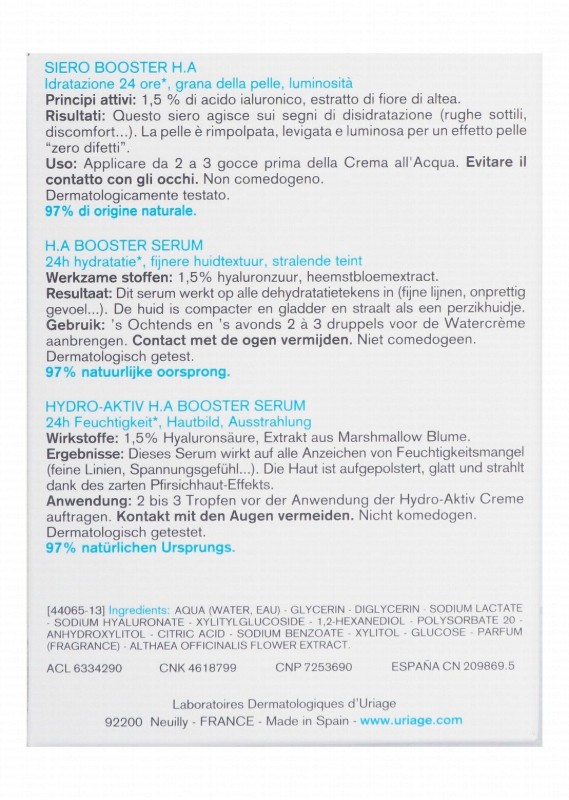 SIERO BOOSTER H.A
Idratazione 24 ore*, grana della pelle, luminosità
Principi attivi: 1,5 % di acido ialuronico, estratto di fiore di altea.
Risultati: Questo siero agisce sui segni di disidratazione (rughe sottili, discomfort...). La pelle è rimpolpata, levigata e luminosa per un effetto pelle "zero difetti".
Uso: Applicare da 2 a 3 gocce prima della Crema all'Acqua. Evitare il contatto con gli occhi. Non comedogeno.
Dermatologicamente testato.
97% di origine naturale.

H.A BOOSTER SERUM
24h hydratatie*, fijnere huidtextuur, stralende teint
Werkzame stoffen: 1,5% hyaluronzuur, heemstbloemextract.
Resultaat: Dit serum werkt op alle dehydratatietekens in (fijne lijnen, onprettig gevoel...). De huid is compacter en gladder en straalt als een perzikhuidje.
Gebruik: 's Ochtends en 's avonds 2 à 3 druppels voor de Watercrème aanbrengen. Contact met de ogen vermijden. Niet comedogeen.
Dermatologisch getest.
97% natuurlijke oorsprong.

HYDRO-AKTIV H.A BOOSTER SERUM
24h Feuchtigkeit*, Hautbild, Ausstrahlung
Wirkstoffe: 1,5% Hyaluronsäure, Extrakt aus Marshmallow Blume.
Ergebnisse: Dieses Serum wirkt auf alle Anzeichen von Feuchtigkeitsmangel (feine Linien, Spannungsgefühl...). Die Haut ist aufgepolstert, glatt und strahlt dank des zarten Pfirsichhaut-Effekts.
Anwendung: 2 bis 3 Tropfen vor der Anwendung der Hydro-Aktiv Creme auftragen. Kontakt mit den Augen vermeiden. Nicht komedogen.
Dermatologisch getestet.
97% natürlichen Ursprungs.

[44065-13] Ingredients: AQUA (WATER, EAU) - GLYCERIN - DIGLYCERIN - SODIUM LACTATE - SODIUM HYALURONATE - XYLITYLGLUCOSIDE - 1,2-HEXANEDIOL - POLYSORBATE 20 - ANHYDROXYLITOL - CITRIC ACID - SODIUM BENZOATE - XYLITOL - GLUCOSE - PARFUM (FRAGRANCE) - ALTHAEA OFFICINALIS FLOWER EXTRACT.

ACL 6334290 CNK 4618799 CNP 7253690 ESPAÑA CN 209869.5

Laboratoires Dermatologiques d'Uriage
92200 Neuilly - FRANCE - Made in Spain - www.uriage.com